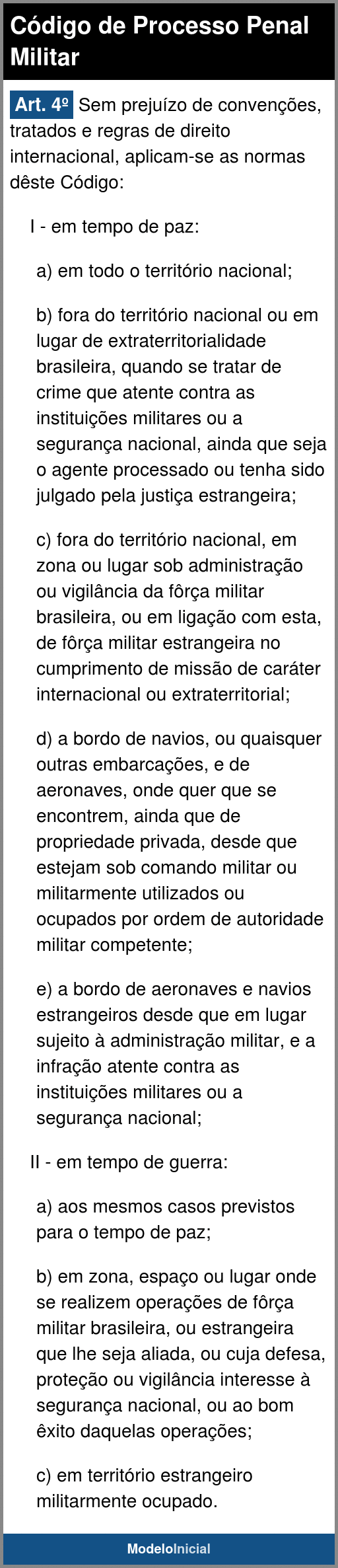 Código de Processo Penal Militar

Art. 4º Sem prejuízo de convenções, tratados e regras de direito internacional, aplicam-se as normas dêste Código:

I - em tempo de paz:

a) em todo o território nacional;

b) fora do território nacional ou em lugar de extraterritorialidade brasileira, quando se tratar de crime que atente contra as instituições militares ou a segurança nacional, ainda que seja o agente processado ou tenha sido julgado pela justiça estrangeira;

c) fora do território nacional, em zona ou lugar sob administração ou vigilância da fôrça militar brasileira, ou em ligação com esta, de fôrça militar estrangeira no cumprimento de missão de caráter internacional ou extraterritorial;

d) a bordo de navios, ou quaisquer outras embarcações, e de aeronaves, onde quer que se encontrem, ainda que de propriedade privada, desde que estejam sob comando militar ou militarmente utilizados ou ocupados por ordem de autoridade militar competente;

e) a bordo de aeronaves e navios estrangeiros desde que em lugar sujeito à administração militar, e a infração atente contra as instituições militares ou a segurança nacional;

II - em tempo de guerra:

a) aos mesmos casos previstos para o tempo de paz;

b) em zona, espaço ou lugar onde se realizem operações de fôrça militar brasileira, ou estrangeira que lhe seja aliada, ou cuja defesa, proteção ou vigilância interesse à segurança nacional, ou ao bom êxito daquelas operações;

c) em território estrangeiro militarmente ocupado.

ModeloInicial